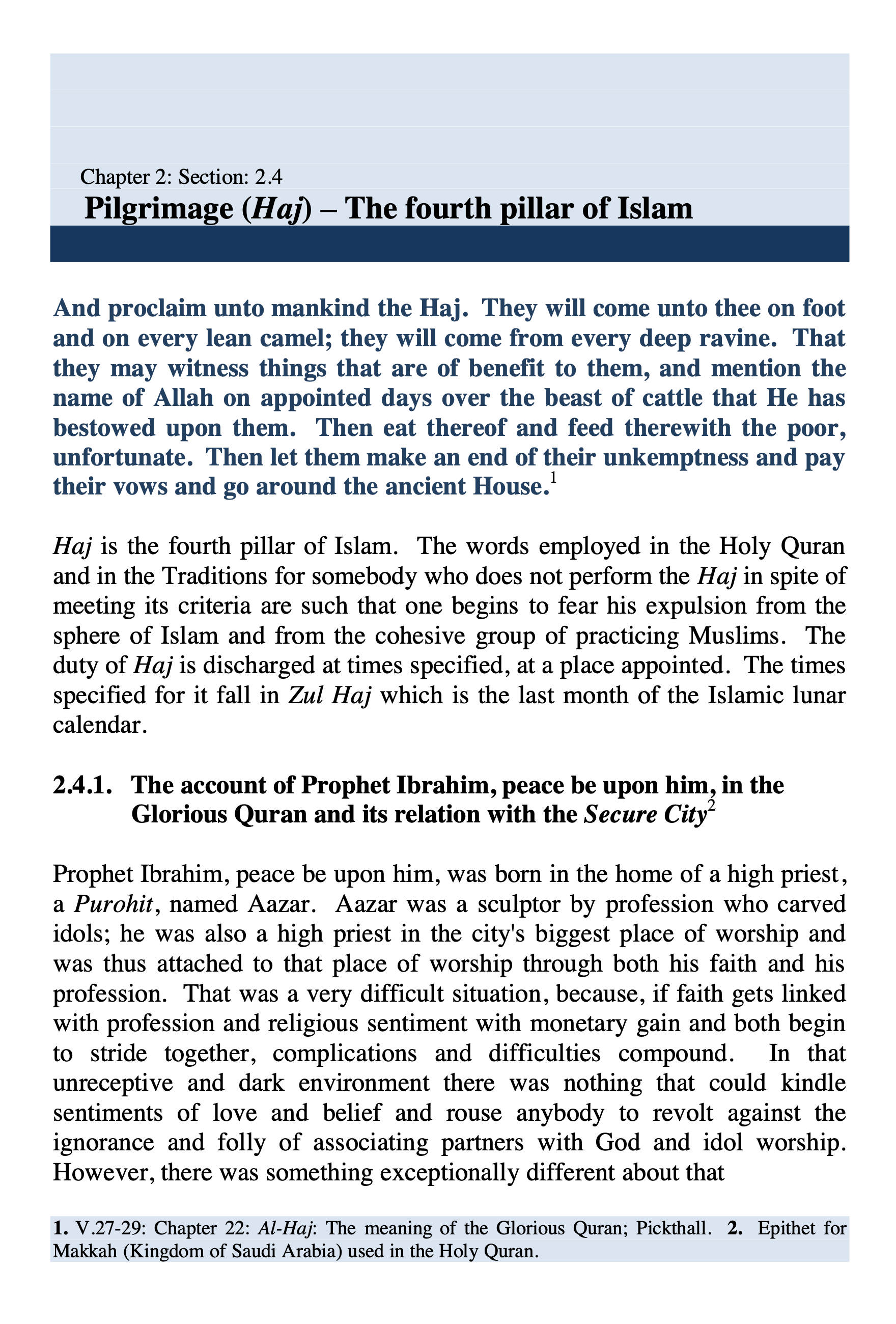 Chapter 2: Section: 2.4

Pilgrimage (Haj) – The fourth pillar of Islam

And proclaim unto mankind the Haj. They will come unto thee on foot and on every lean camel; they will come from every deep ravine. That they may witness things that are of benefit to them, and mention the name of Allah on appointed days over the beast of cattle that He has bestowed upon them. Then eat thereof and feed therewith the poor, unfortunate. Then let them make an end of their unkemptness and pay their vows and go around the ancient House.$^1$

Haj is the fourth pillar of Islam. The words employed in the Holy Quran and in the Traditions for somebody who does not perform the Haj in spite of meeting its criteria are such that one begins to fear his expulsion from the sphere of Islam and from the cohesive group of practicing Muslims. The duty of Haj is discharged at times specified, at a place appointed. The times specified for it fall in Zul Haj which is the last month of the Islamic lunar calendar.

2.4.1. The account of Prophet Ibrahim, peace be upon him, in the Glorious Quran and its relation with the Secure City$^2$

Prophet Ibrahim, peace be upon him, was born in the home of a high priest, a Purohit, named Aazar. Aazar was a sculptor by profession who carved idols; he was also a high priest in the city's biggest place of worship and was thus attached to that place of worship through both his faith and his profession. That was a very difficult situation, because, if faith gets linked with profession and religious sentiment with monetary gain and both begin to stride together, complications and difficulties compound. In that unreceptive and dark environment there was nothing that could kindle sentiments of love and belief and rouse anybody to revolt against the ignorance and folly of associating partners with God and idol worship. However, there was something exceptionally different about that

1. V.27-29: Chapter 22: Al-Haj: The meaning of the Glorious Quran; Pickthall. 2. Epithet for Makkah (Kingdom of Saudi Arabia) used in the Holy Quran.